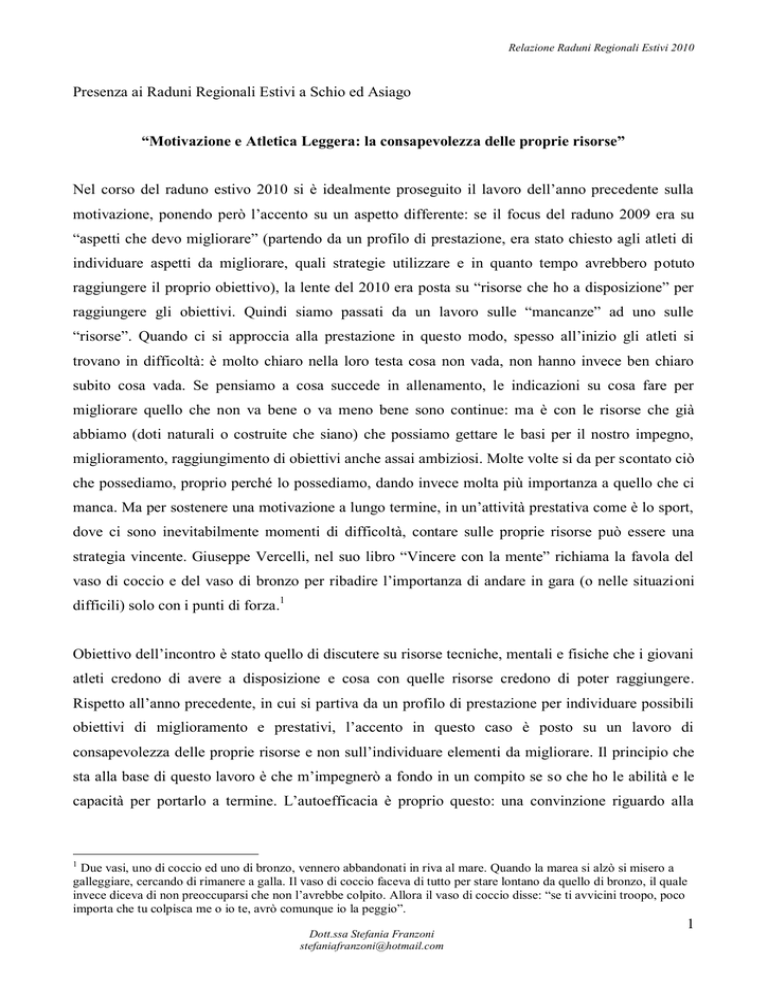 Relazione Raduni Regionali Estivi 2010

Presenza ai Raduni Regionali Estivi a Schio ed Asiago

“Motivazione e Atletica Leggera: la consapevolezza delle proprie risorse”

Nel corso del raduno estivo 2010 si è idealmente proseguito il lavoro dell’anno precedente sulla motivazione, ponendo però l’accento su un aspetto differente: se il focus del raduno 2009 era su “aspetti che devo migliorare” (partendo da un profilo di prestazione, era stato chiesto agli atleti di individuare aspetti da migliorare, quali strategie utilizzare e in quanto tempo avrebbero potuto raggiungere il proprio obiettivo), la lente del 2010 era posta su “risorse che ho a disposizione” per raggiungere gli obiettivi. Quindi siamo passati da un lavoro sulle “mancanze” ad uno sulle “risorse”. Quando ci si approccia alla prestazione in questo modo, spesso all’inizio gli atleti si trovano in difficoltà: è molto chiaro nella loro testa cosa non vada, non hanno invece ben chiaro subito cosa vada. Se pensiamo a cosa succede in allenamento, le indicazioni su cosa fare per migliorare quello che non va bene o va meno bene sono continue: ma è con le risorse che già abbiamo (doti naturali o costruite che siano) che possiamo gettare le basi per il nostro impegno, miglioramento, raggiungimento di obiettivi anche assai ambiziosi. Molte volte si da per scontato ciò che possediamo, proprio perché lo possediamo, dando invece molta più importanza a quello che ci manca. Ma per sostenere una motivazione a lungo termine, in un’attività prestativa come è lo sport, dove ci sono inevitabilmente momenti di difficoltà, contare sulle proprie risorse può essere una strategia vincente. Giuseppe Vercelli, nel suo libro “Vincere con la mente” richiama la favola del vaso di coccio e del vaso di bronzo per ribadire l’importanza di andare in gara (o nelle situazioni difficili) solo con i punti di forza.$^1$

Obiettivo dell’incontro è stato quello di discutere su risorse tecniche, mentali e fisiche che i giovani atleti credono di avere a disposizione e cosa con quelle risorse credono di poter raggiungere. Rispetto all’anno precedente, in cui si partiva da un profilo di prestazione per individuare possibili obiettivi di miglioramento e prestativi, l’accento in questo caso è posto su un lavoro di consapevolezza delle proprie risorse e non sull’individuare elementi da migliorare. Il principio che sta alla base di questo lavoro è che m’impegnerò a fondo in un compito se so che ho le abilità e le capacità per portarlo a termine. L’autoefficacia è proprio questo: una convinzione riguardo alla

$^1$ Due vasi, uno di coccio ed uno di bronzo, vennero abbandonati in riva al mare. Quando la marea si alzò si misero a galleggiare, cercando di rimanere a galla. Il vaso di coccio faceva di tutto per stare lontano da quello di bronzo, il quale invece diceva di non preoccuparsi che non l’avrebbe colpito. Allora il vaso di coccio disse: “se ti avvicini troopo, poco importa che tu colpisca me o io te, avrò comunque io la peggio”.

1

Dott.ssa Stefania Franzoni
stefaniafranzoni@hotmail.com